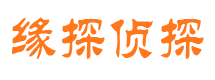 缘探侦探